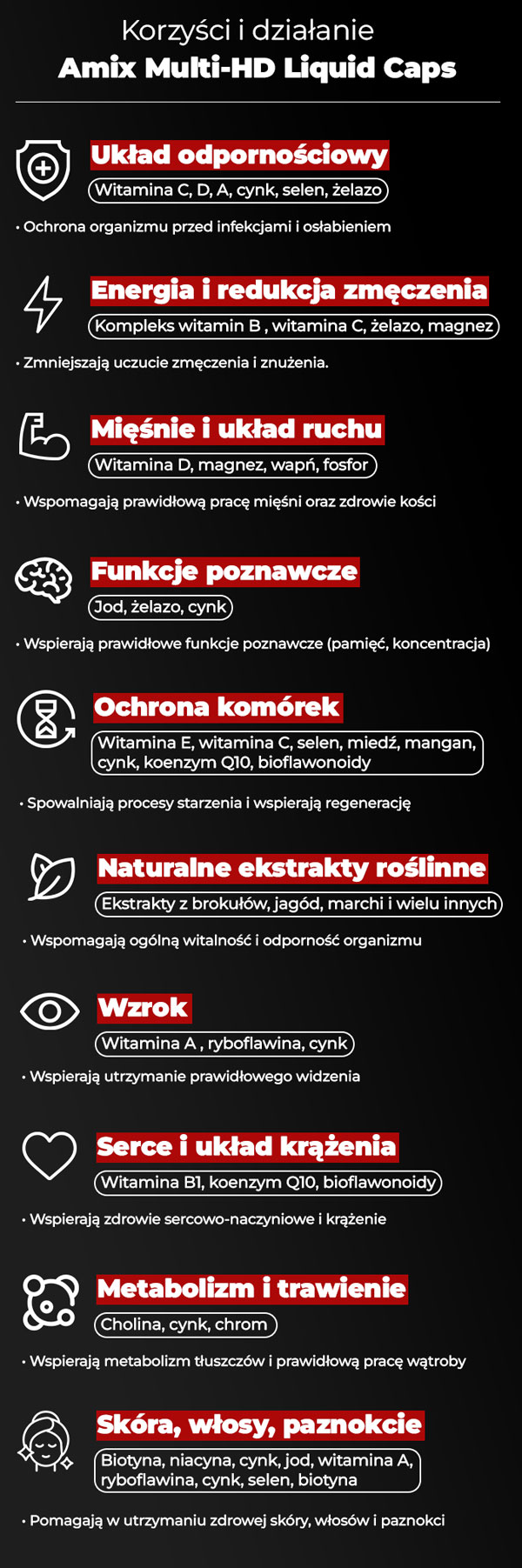 Korzyści i działanie
Amix Multi-HD Liquid Caps

Układ odpornościowy
Witamina C, D, A, cynk, selen, żelazo
• Ochrona organizmu przed infekcjami i osłabieniem

Energia i redukcja zmęczenia
Kompleks witamin B , witamina C, żelazo, magnez
• Zmniejszają uczucie zmęczenia i znużenia.

Mięśnie i układ ruchu
Witamina D, magnez, wapń, fosfor
• Wspomagają prawidłową pracę mięśni oraz zdrowie kości

Funkcje poznawcze
Jod, żelazo, cynk
• Wspierają prawidłowe funkcje poznawcze (pamięć, koncentracja)

Ochrona komórek
Witamina E, witamina C, selen, miedź, mangan, cynk, koenzym Q10, bioflawonoidy
• Spowalniają procesy starzenia i wspierają regenerację

Naturalne ekstrakty roślinne
Ekstrakty z brokułów, jagód, marchi i wielu innych
• Wspomagają ogólną witalność i odporność organizmu

Wzrok
Witamina A , ryboflawina, cynk
• Wspierają utrzymanie prawidłowego widzenia

Serce i układ krążenia
Witamina B1, koenzym Q10, bioflawonoidy
• Wspierają zdrowie sercowo-naczyniowe i krążenie

Metabolizm i trawienie
Cholina, cynk, chrom
• Wspierają metabolizm tłuszczów i prawidłową pracę wątroby

Skóra, włosy, paznokcie
Biotyna, niacyna, cynk, jod, witamina A, ryboflawina, cynk, selen, biotyna
• Pomagają w utrzymaniu zdrowej skóry, włosów i paznokci